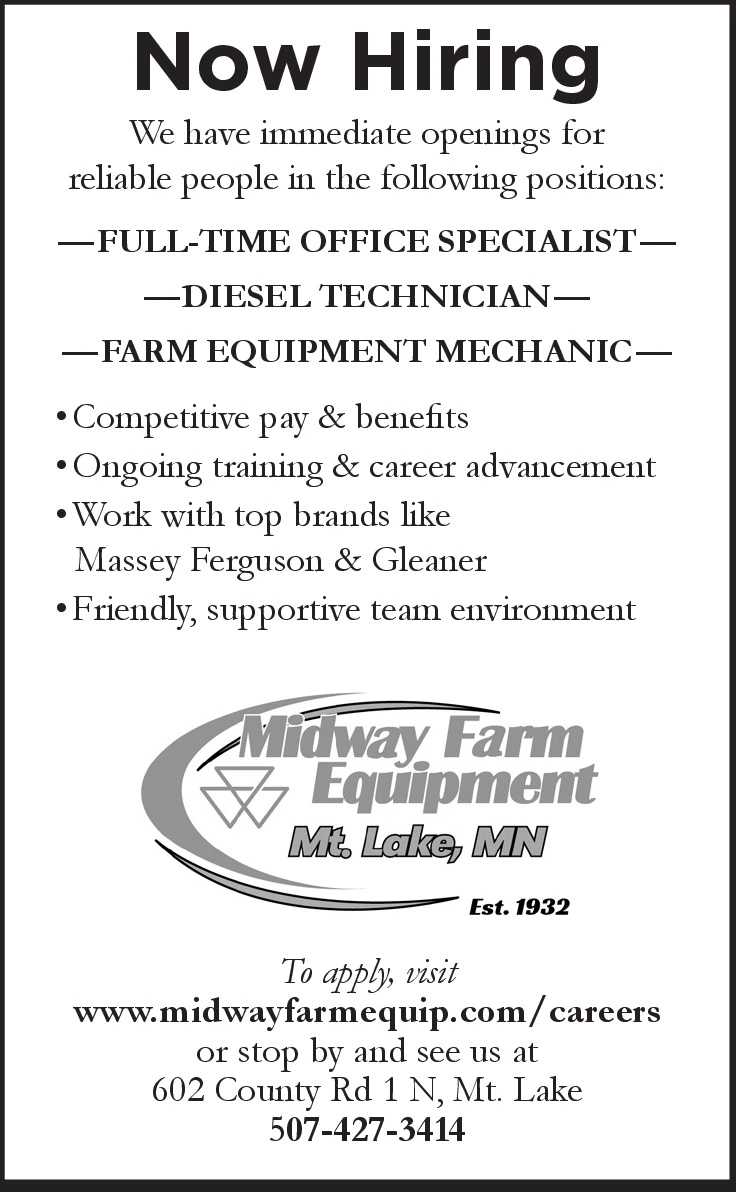 Now Hiring

We have immediate openings for reliable people in the following positions:

—FULL-TIME OFFICE SPECIALIST—

—DIESEL TECHNICIAN—

—FARM EQUIPMENT MECHANIC—

• Competitive pay & benefits
• Ongoing training & career advancement
• Work with top brands like Massey Ferguson & Gleaner
• Friendly, supportive team environment

Midway Farm Equipment
Mt. Lake, MN
Est. 1932

To apply, visit
www.midwayfarmequip.com/careers
or stop by and see us at
602 County Rd 1 N, Mt. Lake
507-427-3414